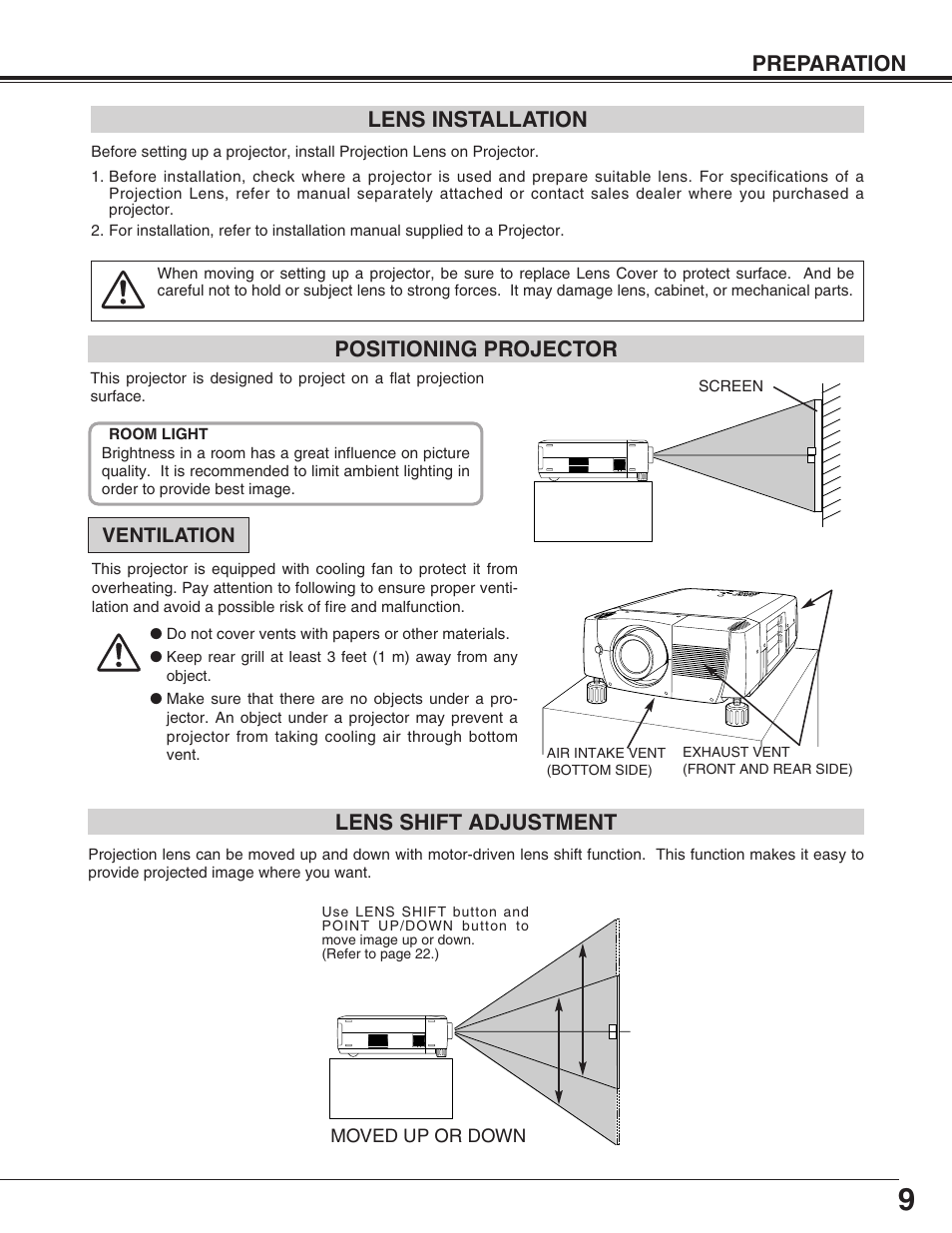 PREPARATION

LENS INSTALLATION

Before setting up a projector, install Projection Lens on Projector.

1. Before installation, check where a projector is used and prepare suitable lens. For specifications of a Projection Lens, refer to manual separately attached or contact sales dealer where you purchased a projector.
2. For installation, refer to installation manual supplied to a Projector.

When moving or setting up a projector, be sure to replace Lens Cover to protect surface. And be careful not to hold or subject lens to strong forces. It may damage lens, cabinet, or mechanical parts.

POSITIONING PROJECTOR

This projector is designed to project on a flat projection surface.

ROOM LIGHT
Brightness in a room has a great influence on picture quality. It is recommended to limit ambient lighting in order to provide best image.

SCREEN

VENTILATION

This projector is equipped with cooling fan to protect it from overheating. Pay attention to following to ensure proper ventilation and avoid a possible risk of fire and malfunction.

● Do not cover vents with papers or other materials.
● Keep rear grill at least 3 feet (1 m) away from any object.
● Make sure that there are no objects under a projector. An object under a projector may prevent a projector from taking cooling air through bottom vent.

AIR INTAKE VENT (BOTTOM SIDE)
EXHAUST VENT (FRONT AND REAR SIDE)

LENS SHIFT ADJUSTMENT

Projection lens can be moved up and down with motor-driven lens shift function. This function makes it easy to provide projected image where you want.

Use LENS SHIFT button and POINT UP/DOWN button to move image up or down. (Refer to page 22.)

MOVED UP OR DOWN

9